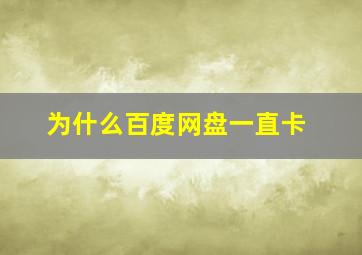 为什么百度网盘一直卡